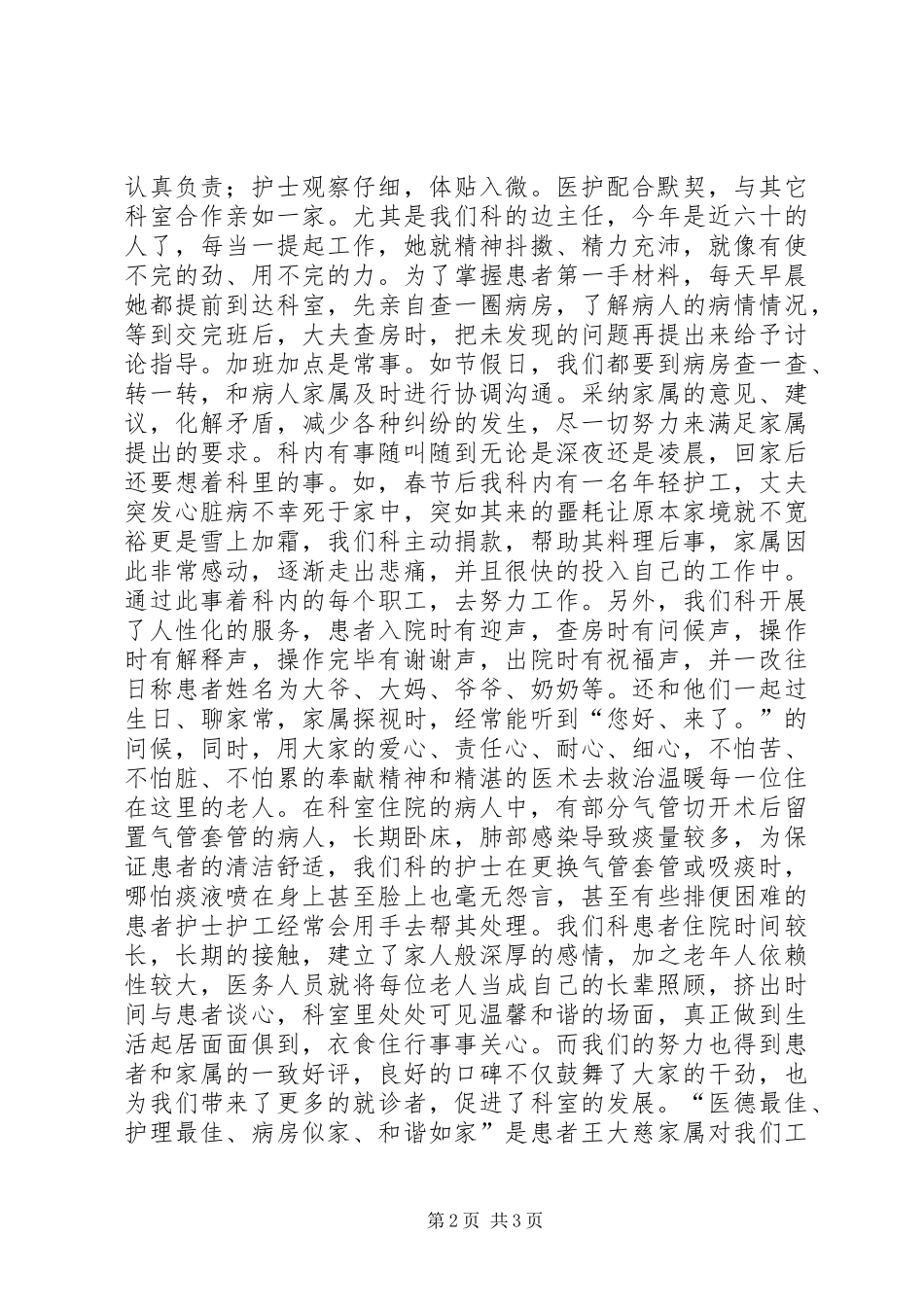 认真负责；护士观察仔细，体贴入微。医护配合默契，与其它科室合作亲如一家。尤其是我们科的边主任，今年是近六十的人了，每当一提起工作，她就精神抖擞、精力充沛，就像有使不完的劲、用不完的力。为了掌握患者第一手材料，每天早晨她都提前到达科室，先亲自查一圈病房，了解病人的病情情况，等到交完班后，大夫查房时，把未发现的问题再提出来给予讨论指导。加班加点是常事。如节假日，我们都要到病房查一查、转一转，和病人家属及时进行协调沟通。采纳家属的意见、建议，化解矛盾，减少各种纠纷的发生，尽一切努力来满足家属提出的要求。科内有事随叫随到无论是深夜还是凌晨，回家后还要想着科里的事。如，春节后我科内有一名年轻护工，丈夫突发心脏病不幸死于家中，突如其来的噩耗让原本家境就不宽裕更是雪上加霜，我们科主动捐款，帮助其料理后事，家属因此非常感动，逐渐走出悲痛，并且很快的投入自己的工作中。通过此事着科内的每个职工，去努力工作。另外，我们科开展了人性化的服务，患者入院时有迎声，查房时有问候声，操作时有解释声，操作完毕有谢谢声，出院时有祝福声，并一改往日称患者姓名为大爷、大妈、爷爷、奶奶等。还和他们一起过生日、聊家常，家属探视时，经常能听到“您好、来了。”的问候，同时，用大家的爱心、责任心、耐心、细心，不怕苦、不怕脏、不怕累的奉献精神和精湛的医术去救治温暖每一位住在这里的老人。在科室住院的病人中，有部分气管切开术后留置气管套管的病人，长期卧床，肺部感染导致痰量较多，为保证患者的清洁舒适，我们科的护士在更换气管套管或吸痰时，哪怕痰液喷在身上甚至脸上也毫无怨言，甚至有些排便困难的患者护士护工经常会用手去帮其处理。我们科患者住院时间较长，长期的接触，建立了家人般深厚的感情，加之老年人依赖性较大，医务人员就将每位老人当成自己的长辈照顾，挤出时间与患者谈心，科室里处处可见温馨和谐的场面，真正做到生活起居面面俱到，衣食住行事事关心。而我们的努力也得到患者和家属的一致好评，良好的口碑不仅鼓舞了大家的干劲，也为我们带来了更多的就诊者，促进了科室的发展。“医德最佳、护理最佳、病房似家、和谐如家”是患者王大慈家属对我们工

第2页 共3页